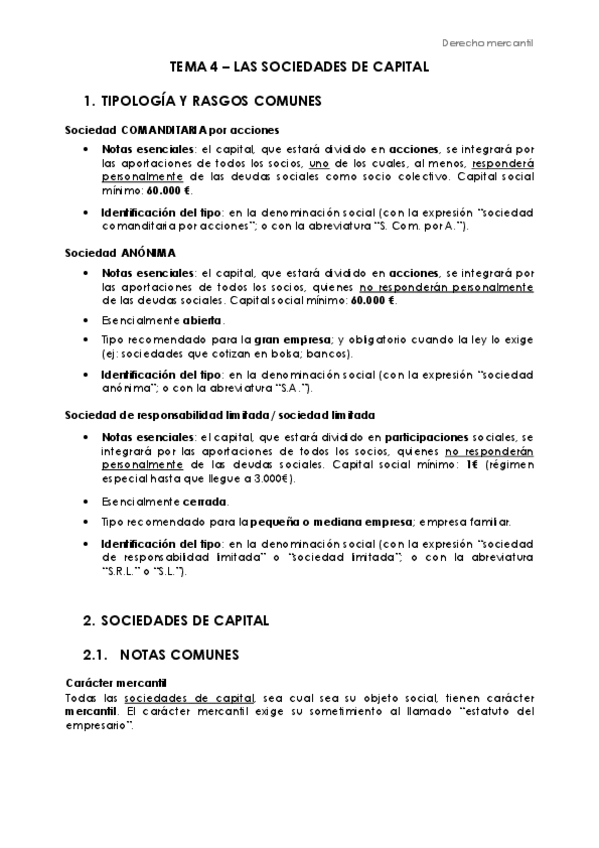 Derecho mercantil

TEMA 4 – LAS SOCIEDADES DE CAPITAL

1. TIPOLOGÍA Y RASGOS COMUNES

Sociedad COMANDITARIA por acciones

• Notas esenciales: el capital, que estará dividido en acciones, se integrará por las aportaciones de todos los socios, uno de los cuales, al menos, responderá personalmente de las deudas sociales como socio colectivo. Capital social mínimo: 60.000 €.

• Identificación del tipo: en la denominación social (con la expresión "sociedad comanditaria por acciones"; o con la abreviatura "S. Com. por A.").

Sociedad ANÓNIMA

• Notas esenciales: el capital, que estará dividido en acciones, se integrará por las aportaciones de todos los socios, quienes no responderán personalmente de las deudas sociales. Capital social mínimo: 60.000 €.

• Esencialmente abierta.

• Tipo recomendado para la gran empresa; y obligatorio cuando la ley lo exige (ej: sociedades que cotizan en bolsa; bancos).

• Identificación del tipo: en la denominación social (con la expresión "sociedad anónima"; o con la abreviatura "S.A.").

Sociedad de responsabilidad limitada / sociedad limitada

• Notas esenciales: el capital, que estará dividido en participaciones sociales, se integrará por las aportaciones de todos los socios, quienes no responderán personalmente de las deudas sociales. Capital social mínimo: 1€ (régimen especial hasta que llegue a 3.000€).

• Esencialmente cerrada.

• Tipo recomendado para la pequeña o mediana empresa; empresa familiar.

• Identificación del tipo: en la denominación social (con la expresión "sociedad de responsabilidad limitada" o "sociedad limitada"; o con la abreviatura "S.R.L." o "S.L.").

2. SOCIEDADES DE CAPITAL

2.1. NOTAS COMUNES

Carácter mercantil
Todas las sociedades de capital, sea cual sea su objeto social, tienen carácter mercantil. El carácter mercantil exige su sometimiento al llamado "estatuto del empresario".